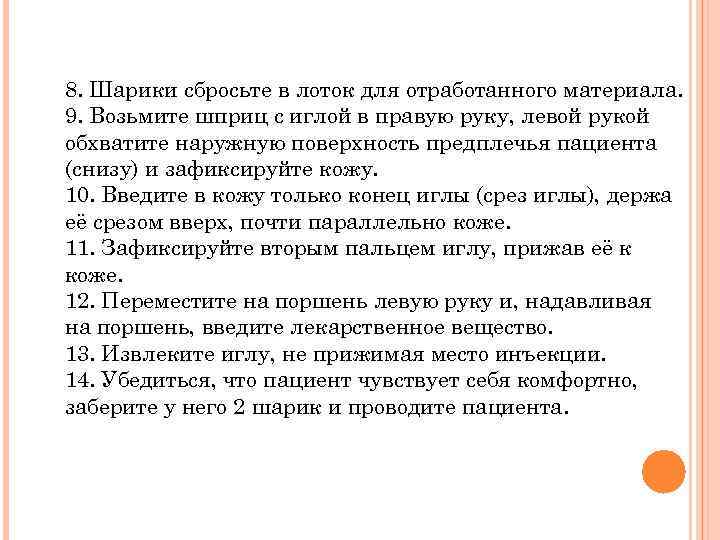 8. Шарики сбросьте в лоток для отработанного материала.
9. Возьмите шприц с иглой в правую руку, левой рукой обхватите наружную поверхность предплечья пациента (снизу) и зафиксируйте кожу.
10. Введите в кожу только конец иглы (срез иглы), держа её срезом вверх, почти параллельно коже.
11. Зафиксируйте вторым пальцем иглу, прижав её к коже.
12. Переместите на поршень левую руку и, надавливая на поршень, введите лекарственное вещество.
13. Извлеките иглу, не прижимая место инъекции.
14. Убедиться, что пациент чувствует себя комфортно, заберите у него 2 шарик и проводите пациента.